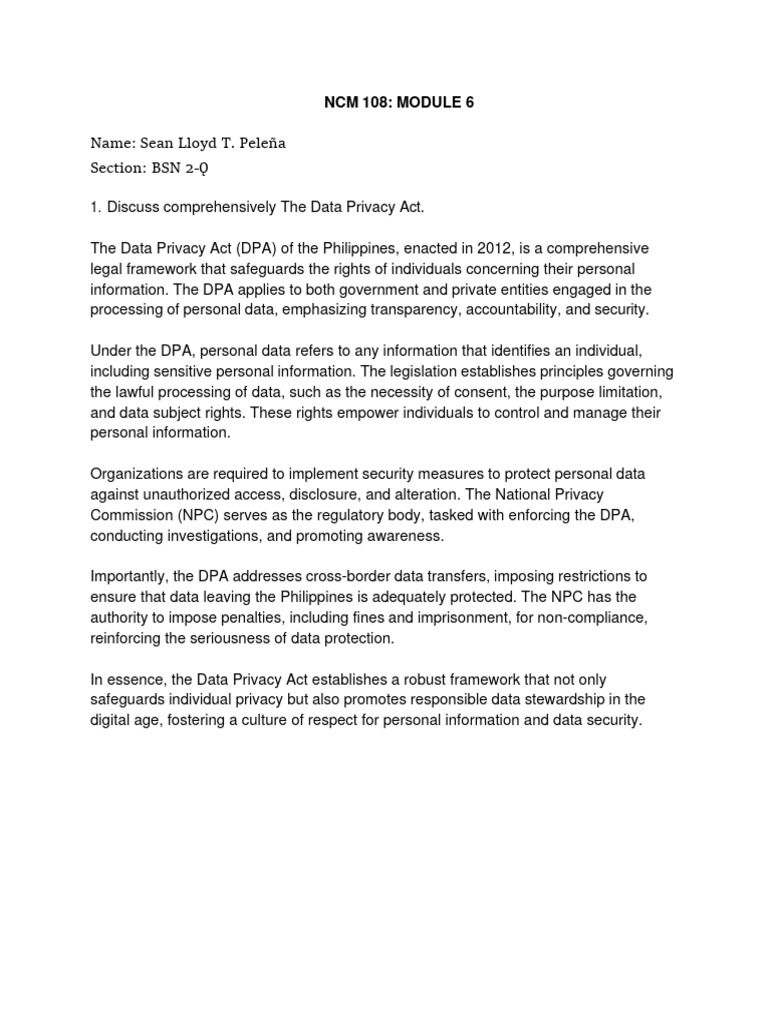 NCM 108: MODULE 6

Name: Sean Lloyd T. Peleña
Section: BSN 2-Q

1. Discuss comprehensively The Data Privacy Act.

The Data Privacy Act (DPA) of the Philippines, enacted in 2012, is a comprehensive legal framework that safeguards the rights of individuals concerning their personal information. The DPA applies to both government and private entities engaged in the processing of personal data, emphasizing transparency, accountability, and security.

Under the DPA, personal data refers to any information that identifies an individual, including sensitive personal information. The legislation establishes principles governing the lawful processing of data, such as the necessity of consent, the purpose limitation, and data subject rights. These rights empower individuals to control and manage their personal information.

Organizations are required to implement security measures to protect personal data against unauthorized access, disclosure, and alteration. The National Privacy Commission (NPC) serves as the regulatory body, tasked with enforcing the DPA, conducting investigations, and promoting awareness.

Importantly, the DPA addresses cross-border data transfers, imposing restrictions to ensure that data leaving the Philippines is adequately protected. The NPC has the authority to impose penalties, including fines and imprisonment, for non-compliance, reinforcing the seriousness of data protection.

In essence, the Data Privacy Act establishes a robust framework that not only safeguards individual privacy but also promotes responsible data stewardship in the digital age, fostering a culture of respect for personal information and data security.